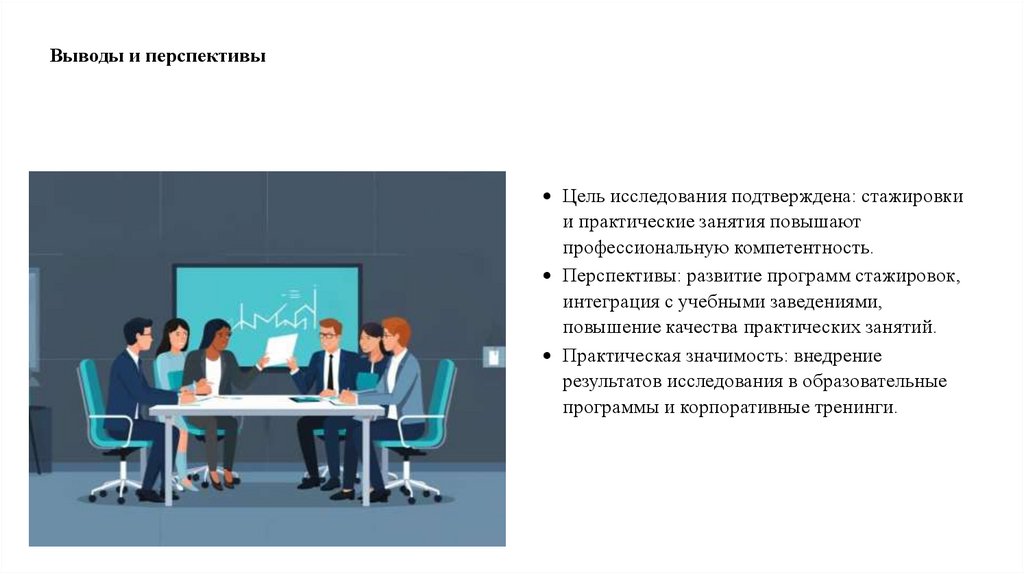 Выводы и перспективы

• Цель исследования подтверждена: стажировки и практические занятия повышают профессиональную компетентность.
• Перспективы: развитие программ стажировок, интеграция с учебными заведениями, повышение качества практических занятий.
• Практическая значимость: внедрение результатов исследования в образовательные программы и корпоративные тренинги.